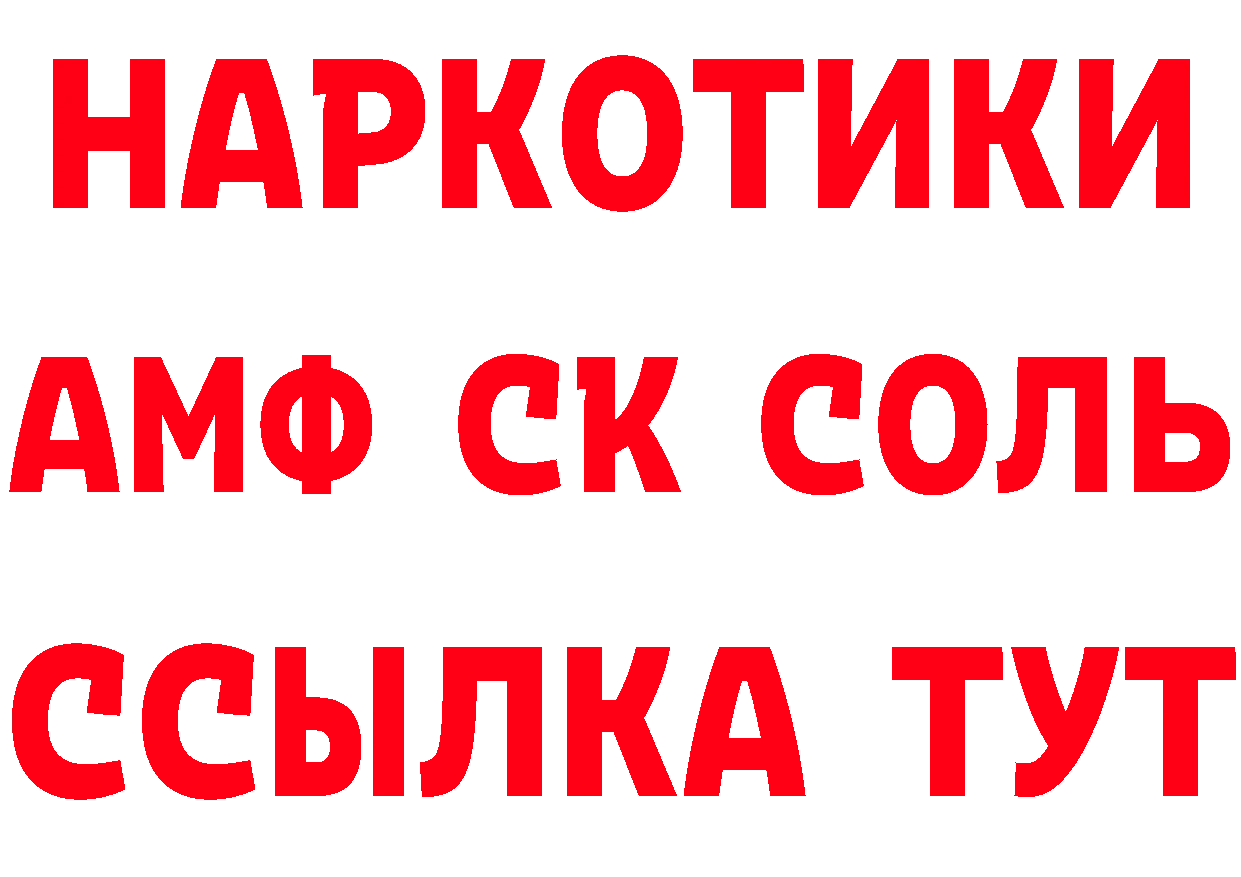 НАРКОТИКИ

АМФ СК СОЛЬ

ССЫЛКА ТУТ